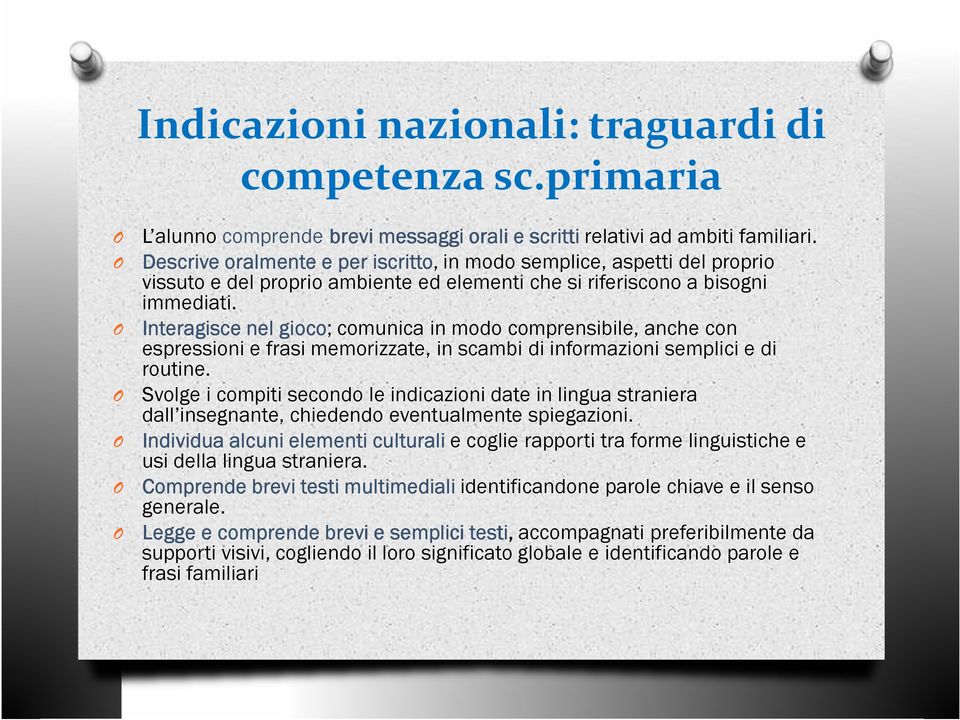 Indicazioni nazionali: traguardi di competenza sc.primaria

O L'alunno comprende brevi messaggi orali e scritti relativi ad ambiti familiari.

O Descrive oralmente e per iscritto, in modo semplice, aspetti del proprio vissuto e del proprio ambiente ed elementi che si riferiscono a bisogni immediati.

O Interagisce nel gioco; comunica in modo comprensibile, anche con espressioni e frasi memorizzate, in scambi di informazioni semplici e di routine.

O Svolge i compiti secondo le indicazioni date in lingua straniera dall'insegnante, chiedendo eventualmente spiegazioni.

O Individua alcuni elementi culturali e coglie rapporti tra forme linguistiche e usi della lingua straniera.

O Comprende brevi testi multimediali identificandone parole chiave e il senso generale.

O Legge e comprende brevi e semplici testi, accompagnati preferibilmente da supporti visivi, cogliendo il loro significato globale e identificando parole e frasi familiari